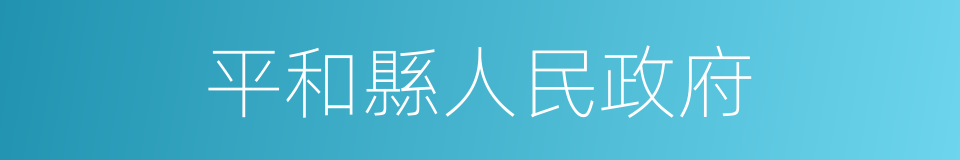 平和縣人民政府